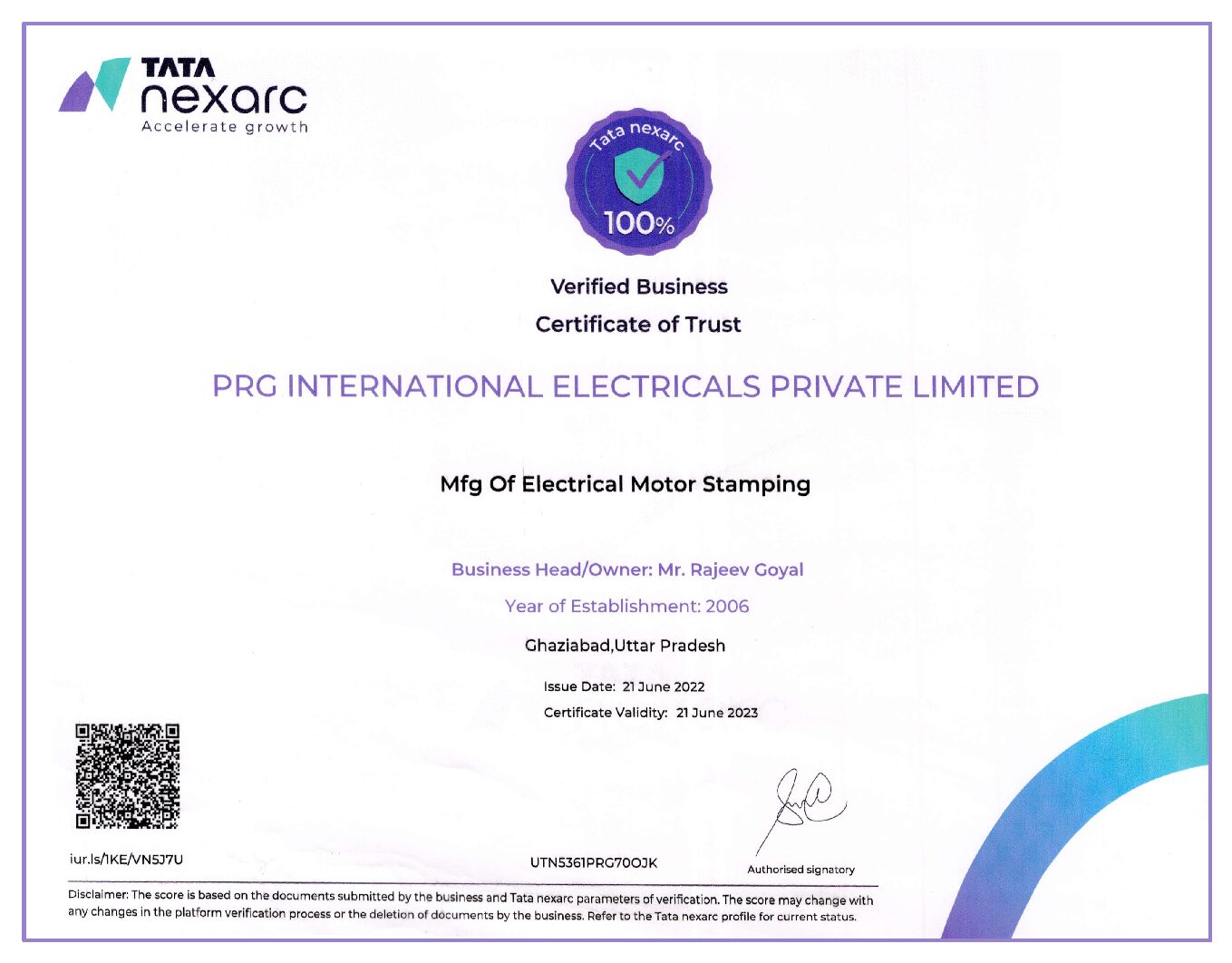 TATA
nexarc
Accelerate growth

Tata nexarc
100%

Verified Business

Certificate of Trust

PRG INTERNATIONAL ELECTRICALS PRIVATE LIMITED

Mfg Of Electrical Motor Stamping

Business Head/Owner: Mr. Rajeev Goyal

Year of Establishment: 2006

Ghaziabad,Uttar Pradesh

Issue Date: 21 June 2022

Certificate Validity: 21 June 2023

iur.ls/1KE/VN5J7U

UTN5361PRG70OJK

Authorised signatory

Disclaimer: The score is based on the documents submitted by the business and Tata nexarc parameters of verification. The score may change with any changes in the platform verification process or the deletion of documents by the business. Refer to the Tata nexarc profile for current status.